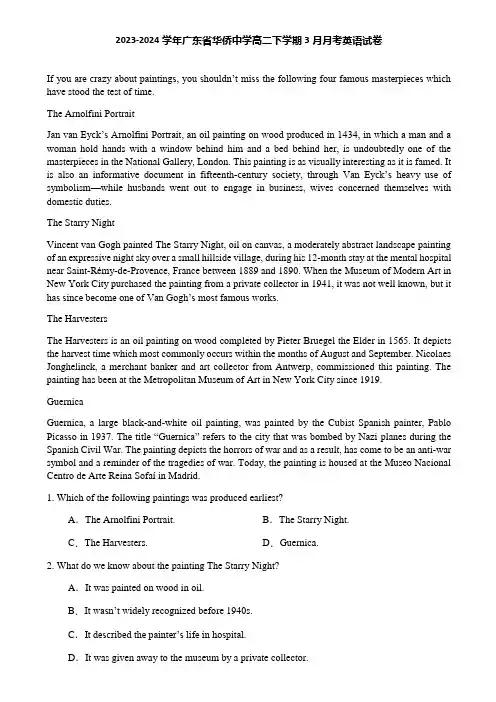 2023-2024 学年广东省华侨中学高二下学期 3 月月考英语试卷

If you are crazy about paintings, you shouldn't miss the following four famous masterpieces which have stood the test of time.

The Arnolfini Portrait

Jan van Eyck's Arnolfini Portrait, an oil painting on wood produced in 1434, in which a man and a woman hold hands with a window behind him and a bed behind her, is undoubtedly one of the masterpieces in the National Gallery, London. This painting is as visually interesting as it is famed. It is also an informative document in fifteenth-century society, through Van Eyck's heavy use of symbolism—while husbands went out to engage in business, wives concerned themselves with domestic duties.

The Starry Night

Vincent van Gogh painted The Starry Night, oil on canvas, a moderately abstract landscape painting of an expressive night sky over a small hillside village, during his 12-month stay at the mental hospital near Saint-Rémy-de-Provence, France between 1889 and 1890. When the Museum of Modern Art in New York City purchased the painting from a private collector in 1941, it was not well known, but it has since become one of Van Gogh's most famous works.

The Harvesters

The Harvesters is an oil painting on wood completed by Pieter Bruegel the Elder in 1565. It depicts the harvest time which most commonly occurs within the months of August and September. Nicolaes Jonghelinck, a merchant banker and art collector from Antwerp, commissioned this painting. The painting has been at the Metropolitan Museum of Art in New York City since 1919.

Guernica

Guernica, a large black-and-white oil painting, was painted by the Cubist Spanish painter, Pablo Picasso in 1937. The title "Guernica" refers to the city that was bombed by Nazi planes during the Spanish Civil War. The painting depicts the horrors of war and as a result, has come to be an anti-war symbol and a reminder of the tragedies of war. Today, the painting is housed at the Museo Nacional Centro de Arte Reina Sofaí in Madrid.

1. Which of the following paintings was produced earliest?

A. The Arnolfini Portrait.
B. The Starry Night.
C. The Harvesters.
D. Guernica.

2. What do we know about the painting The Starry Night?

A. It was painted on wood in oil.
B. It wasn't widely recognized before 1940s.
C. It described the painter's life in hospital.
D. It was given away to the museum by a private collector.